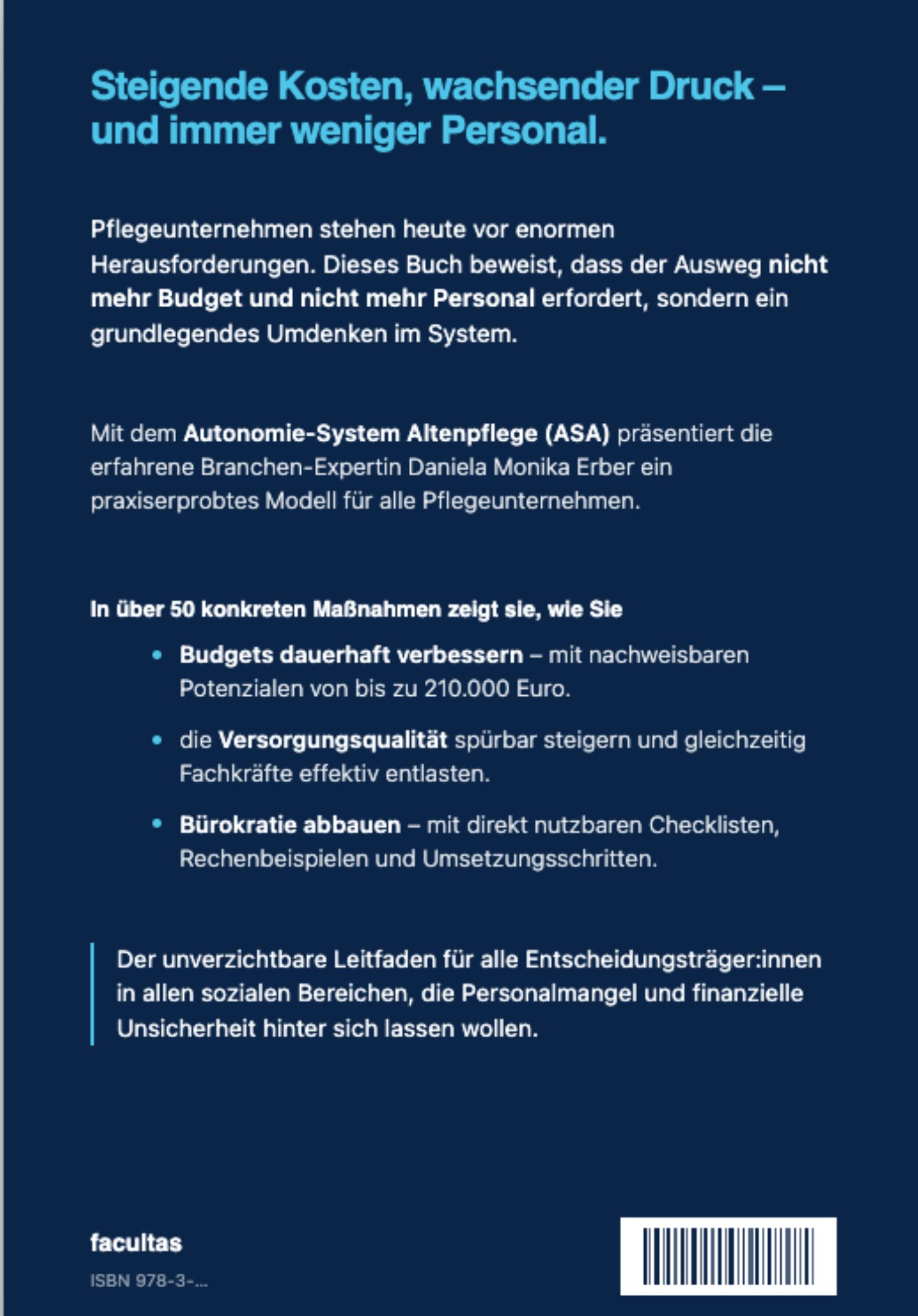 Steigende Kosten, wachsender Druck – und immer weniger Personal.

Pflegeunternehmen stehen heute vor enormen Herausforderungen. Dieses Buch beweist, dass der Ausweg nicht mehr Budget und nicht mehr Personal erfordert, sondern ein grundlegendes Umdenken im System.

Mit dem Autonomie-System Altenpflege (ASA) präsentiert die erfahrene Branchen-Expertin Daniela Monika Erber ein praxiserprobtes Modell für alle Pflegeunternehmen.

In über 50 konkreten Maßnahmen zeigt sie, wie Sie

• Budgets dauerhaft verbessern – mit nachweisbaren Potenzialen von bis zu 210.000 Euro.

• die Versorgungsqualität spürbar steigern und gleichzeitig Fachkräfte effektiv entlasten.

• Bürokratie abbauen – mit direkt nutzbaren Checklisten, Rechenbeispielen und Umsetzungsschritten.

Der unverzichtbare Leitfaden für alle Entscheidungsträger:innen in allen sozialen Bereichen, die Personalmangel und finanzielle Unsicherheit hinter sich lassen wollen.

facultas

ISBN 978-3-...